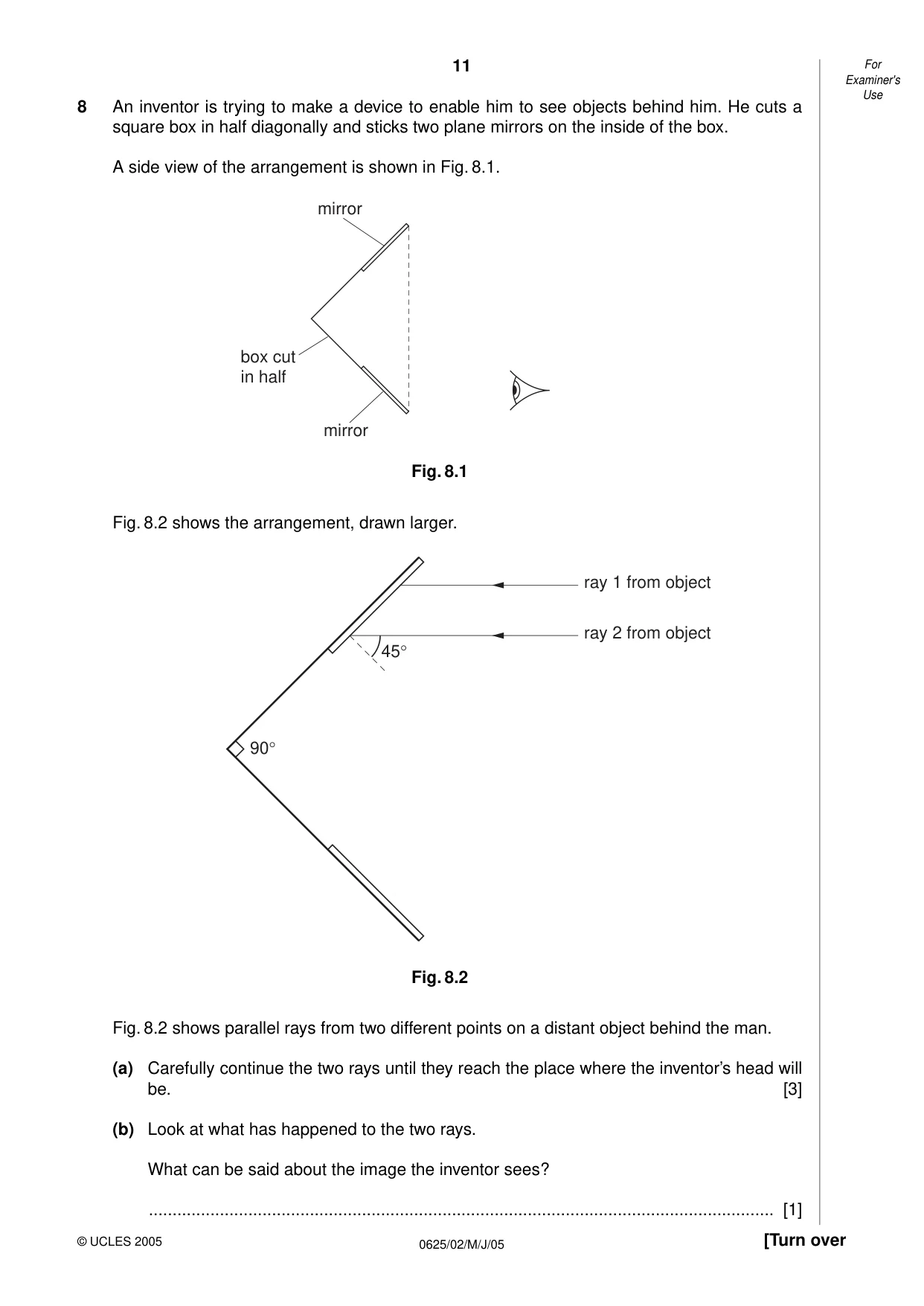 11

For Examiner's Use

8 An inventor is trying to make a device to enable him to see objects behind him. He cuts a square box in half diagonally and sticks two plane mirrors on the inside of the box.

A side view of the arrangement is shown in Fig. 8.1.

mirror

box cut
in half

mirror

Fig. 8.1

Fig. 8.2 shows the arrangement, drawn larger.

ray 1 from object

ray 2 from object

45°

90°

Fig. 8.2

Fig. 8.2 shows parallel rays from two different points on a distant object behind the man.

(a) Carefully continue the two rays until they reach the place where the inventor's head will be. [3]

(b) Look at what has happened to the two rays.

What can be said about the image the inventor sees?

____ [1]

© UCLES 2005

0625/02/M/J/05

[Turn over